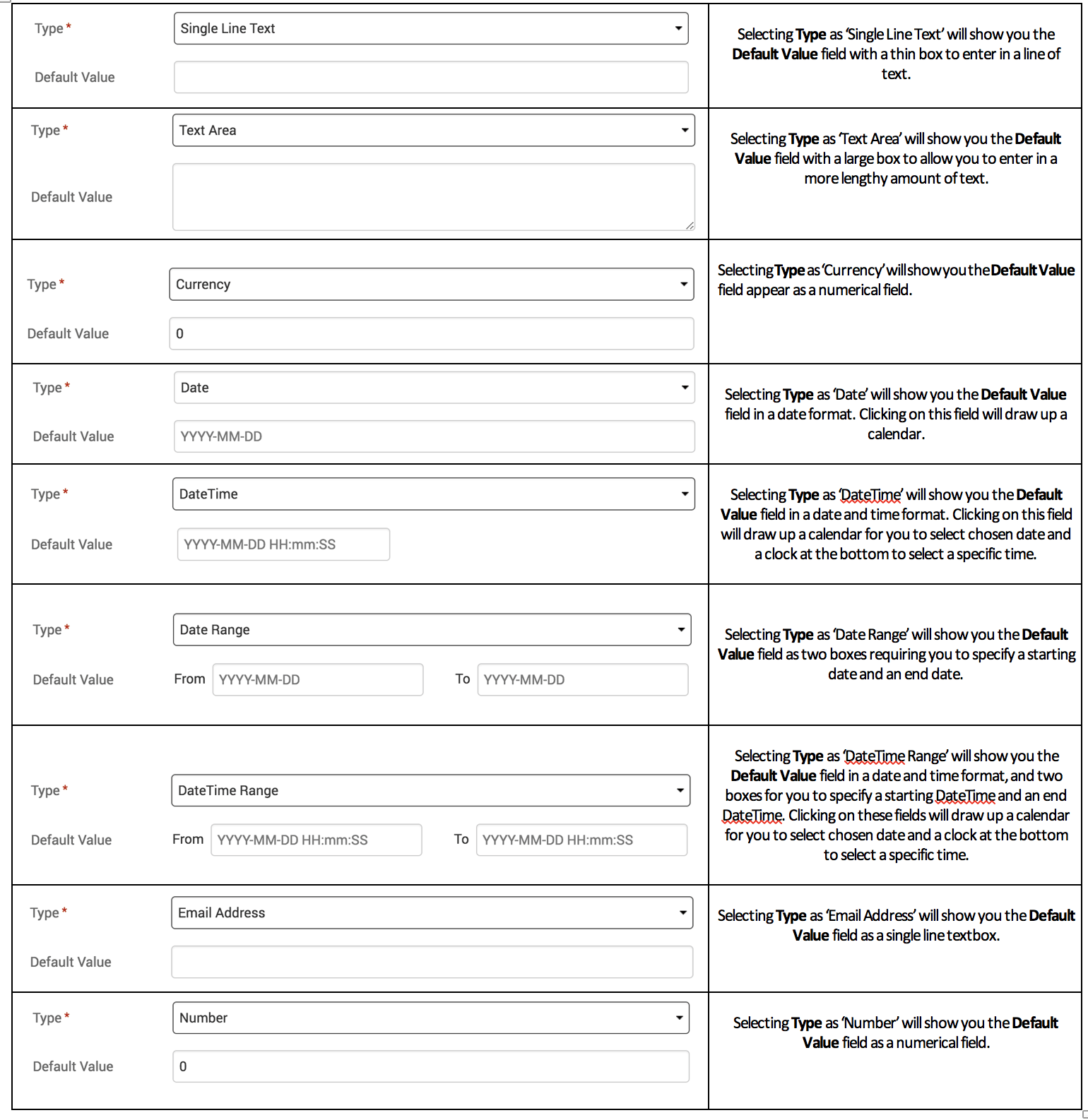 | | |
|---|---|
| Type * Single Line Text Default Value | Selecting **Type** as 'Single Line Text' will show you the **Default Value** field with a thin box to enter in a line of text. |
| Type * Text Area Default Value | Selecting **Type** as 'Text Area' will show you the **Default Value** field with a large box to allow you to enter in a more lengthy amount of text. |
| Type * Currency Default Value 0 | Selecting **Type** as 'Currency' will show you the **Default Value** field appear as a numerical field. |
| Type * Date Default Value YYYY-MM-DD | Selecting **Type** as 'Date' will show you the **Default Value** field in a date format. Clicking on this field will draw up a calendar. |
| Type * DateTime Default Value YYYY-MM-DD HH:mm:SS | Selecting **Type** as 'DateTime' will show you the **Default Value** field in a date and time format. Clicking on this field will draw up a calendar for you to select chosen date and a clock at the bottom to select a specific time. |
| Type * Date Range Default Value From YYYY-MM-DD To YYYY-MM-DD | Selecting **Type** as 'Date Range' will show you the **Default Value** field as two boxes requiring you to specify a starting date and an end date. |
| Type * DateTime Range Default Value From YYYY-MM-DD HH:mm:SS To YYYY-MM-DD HH:mm:SS | Selecting **Type** as 'DateTime Range' will show you the **Default Value** field in a date and time format, and two boxes for you to specify a starting DateTime and an end DateTime. Clicking on these fields will draw up a calendar for you to select chosen date and a clock at the bottom to select a specific time. |
| Type * Email Address Default Value | Selecting **Type** as 'Email Address' will show you the **Default Value** field as a single line textbox. |
| Type * Number Default Value 0 | Selecting **Type** as 'Number' will show you the **Default Value** field as a numerical field. |